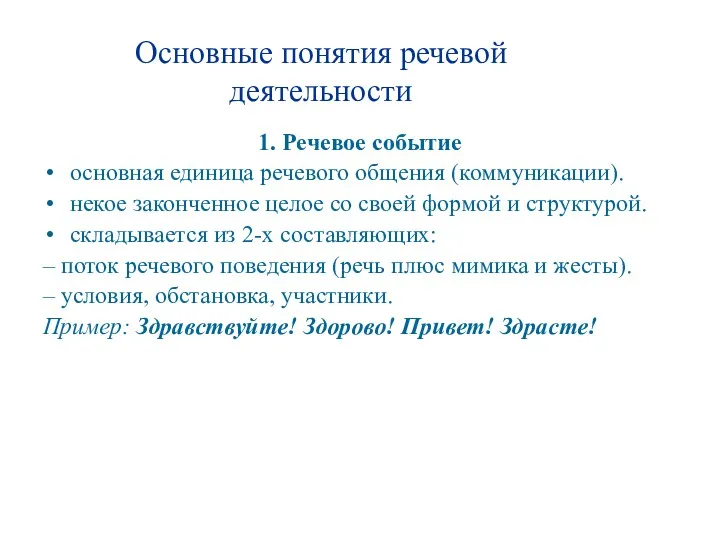 Основные понятия речевой деятельности

1. Речевое событие

• основная единица речевого общения (коммуникации).
• некое законченное целое со своей формой и структурой.
• складывается из 2-х составляющих:

– поток речевого поведения (речь плюс мимика и жесты).
– условия, обстановка, участники.

Пример: Здравствуйте! Здорово! Привет! Здрасте!